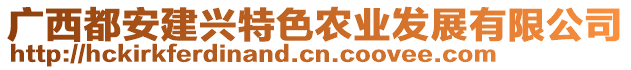 广西都安建兴特色农业发展有限公司
http://hckirkferdinand.cn.coovee.com